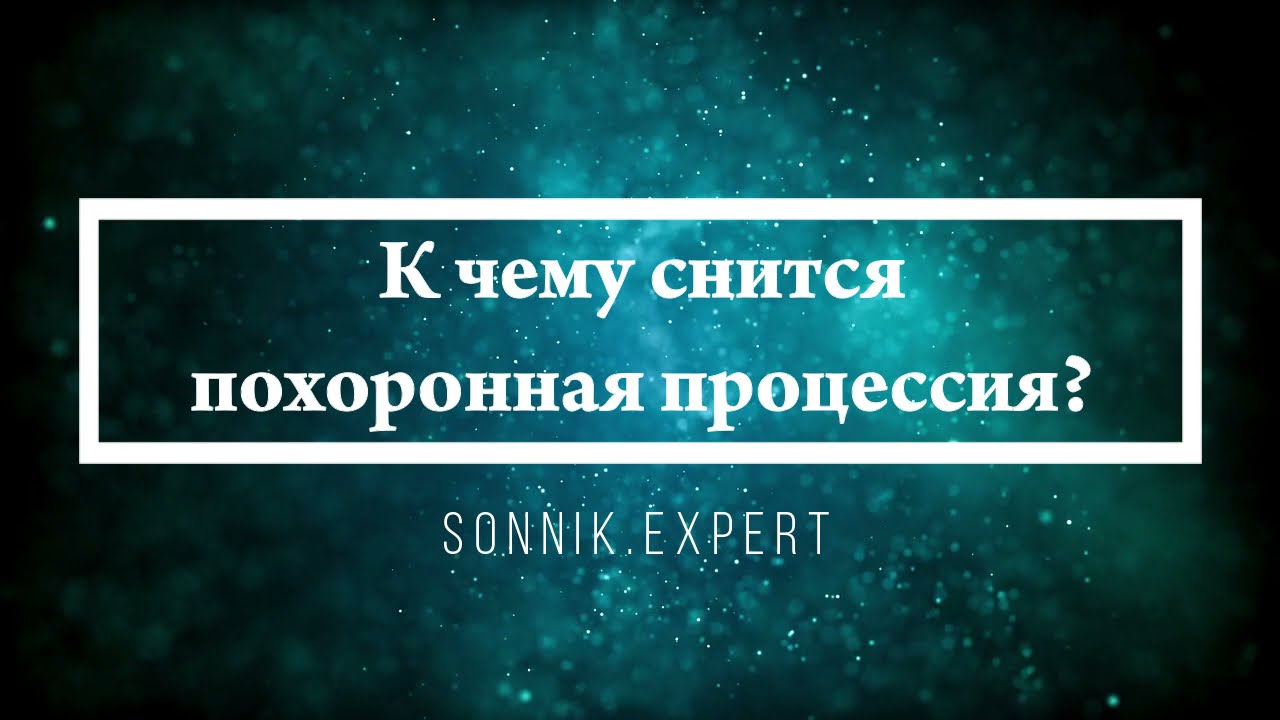 К чему снится похоронная процессия?

SONNIK.EXPERT